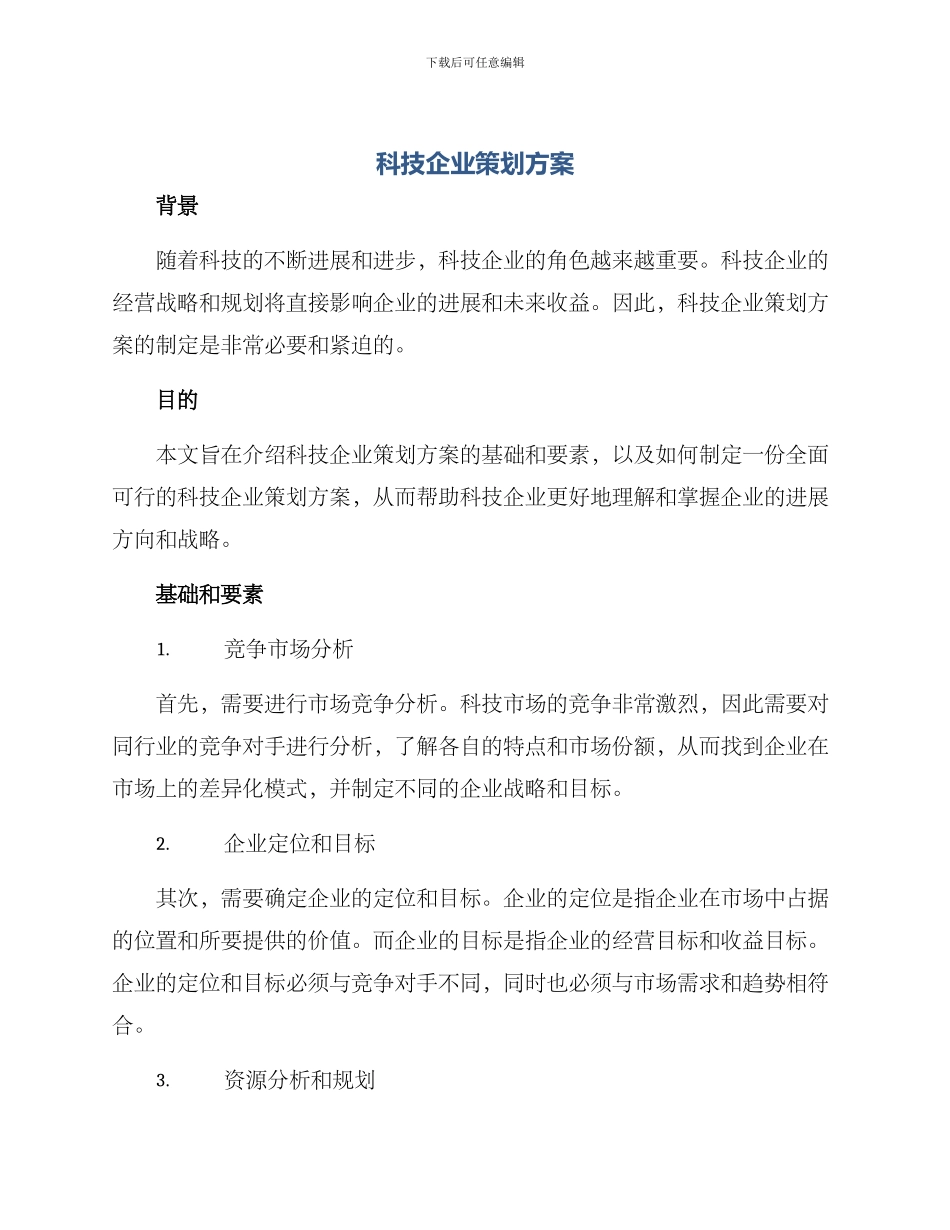 下载后可任意编辑

科技企业策划方案

背景

随着科技的不断进展和进步，科技企业的角色越来越重要。科技企业的经营战略和规划将直接影响企业的进展和未来收益。因此，科技企业策划方案的制定是非常必要和紧迫的。

目的

本文旨在介绍科技企业策划方案的基础和要素，以及如何制定一份全面可行的科技企业策划方案，从而帮助科技企业更好地理解和掌握企业的进展方向和战略。

基础和要素

1. 竞争市场分析

首先，需要进行市场竞争分析。科技市场的竞争非常激烈，因此需要对同行业的竞争对手进行分析，了解各自的特点和市场份额，从而找到企业在市场上的差异化模式，并制定不同的企业战略和目标。

2. 企业定位和目标

其次，需要确定企业的定位和目标。企业的定位是指企业在市场中占据的位置和所要提供的价值。而企业的目标是指企业的经营目标和收益目标。企业的定位和目标必须与竞争对手不同，同时也必须与市场需求和趋势相符合。

3. 资源分析和规划